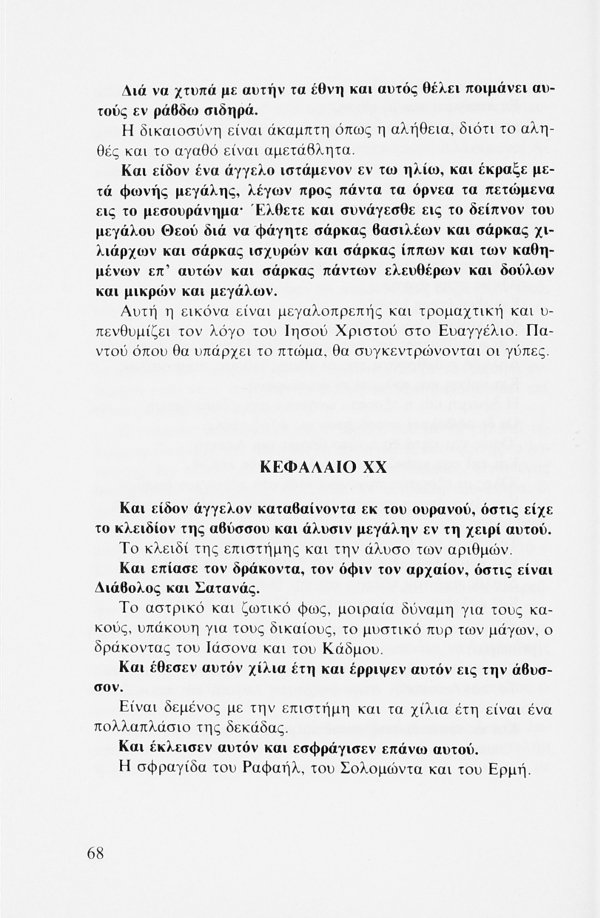 Διά να χτυπά με αυτήν τα έθνη και αυτός θέλει ποιμάνει αυτούς εν ράβδω σιδηρά.

Η δικαιοσύνη είναι άκαμπτη όπως η αλήθεια, διότι το αληθές και το αγαθό είναι αμετάβλητα.

Και είδον ένα άγγελο ιστάμενον εν τω ηλίω, και έκραξε μετά φωνής μεγάλης, λέγων προς πάντα τα όρνεα τα πετώμενα εις το μεσουράνημα· Έλθετε και συνάγεσθε εις το δείπνον του μεγάλου Θεού διά να φάγητε σάρκας βασιλέων και σάρκας χιλιάρχων και σάρκας ισχυρών και σάρκας ίππων και των καθημένων επ' αυτών και σάρκας πάντων ελευθέρων και δούλων και μικρών και μεγάλων.

Αυτή η εικόνα είναι μεγαλοπρεπής και τρομαχτική και υπενθυμίζει τον λόγο του Ιησού Χριστού στο Ευαγγέλιο. Παντού όπου θα υπάρχει το πτώμα, θα συγκεντρώνονται οι γύπες.

ΚΕΦΑΛΑΙΟ XX

Και είδον άγγελον καταβαίνοντα εκ του ουρανού, όστις είχε το κλειδίον της αβύσσου και άλυσιν μεγάλην εν τη χειρί αυτού.

Το κλειδί της επιστήμης και την άλυσο των αριθμών.

Και επίασε τον δράκοντα, τον όφιν τον αρχαίον, όστις είναι Διάβολος και Σατανάς.

Το αστρικό και ζωτικό φως, μοιραία δύναμη για τους κακούς, υπάκουη για τους δικαίους, το μυστικό πυρ των μάγων, ο δράκοντας του Ιάσονα και του Κάδμου.

Και έθεσεν αυτόν χίλια έτη και έρριψεν αυτόν εις την άβυσσον.

Είναι δεμένος με την επιστήμη και τα χίλια έτη είναι ένα πολλαπλάσιο της δεκάδας.

Και έκλεισεν αυτόν και εσφράγισεν επάνω αυτού.

Η σφραγίδα του Ραφαήλ, του Σολομώντα και του Ερμή.

68